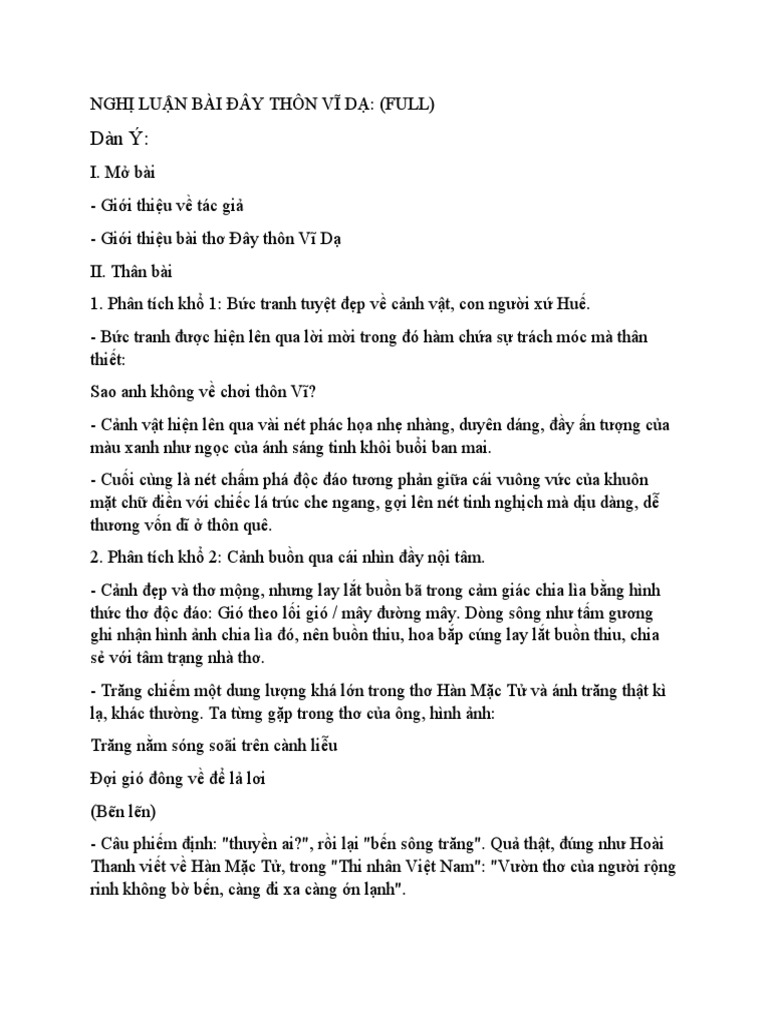 NGHỊ LUẬN BÀI ĐÂY THÔN VĨ DẠ: (FULL)

Dàn Ý:

I. Mở bài

- Giới thiệu về tác giả

- Giới thiệu bài thơ Đây thôn Vĩ Dạ

II. Thân bài

1. Phân tích khổ 1: Bức tranh tuyệt đẹp về cảnh vật, con người xứ Huế.

- Bức tranh được hiện lên qua lời mời trong đó hàm chứa sự trách móc mà thân thiết:

Sao anh không về chơi thôn Vĩ?

- Cảnh vật hiện lên qua vài nét phác họa nhẹ nhàng, duyên dáng, đầy ấn tượng của màu xanh như ngọc của ánh sáng tinh khôi buổi ban mai.

- Cuối cùng là nét chấm phá độc đáo tương phản giữa cái vuông vức của khuôn mặt chữ điền với chiếc lá trúc che ngang, gợi lên nét tinh nghịch mà dịu dàng, dễ thương vốn dĩ ở thôn quê.

2. Phân tích khổ 2: Cảnh buồn qua cái nhìn đầy nội tâm.

- Cảnh đẹp và thơ mộng, nhưng lay lắt buồn bã trong cảm giác chia lìa bằng hình thức thơ độc đáo: Gió theo lối gió / mây đường mây. Dòng sông như tấm gương ghi nhận hình ảnh chia lìa đó, nên buồn thiu, hoa bắp cũng lay lắt buồn thiu, chia sẻ với tâm trạng nhà thơ.

- Trăng chiếm một dung lượng khá lớn trong thơ Hàn Mặc Tử và ánh trăng thật kì lạ, khác thường. Ta từng gặp trong thơ của ông, hình ảnh:

Trăng nằm sóng soãi trên cành liễu

Đợi gió đông về để lả lơi

(Bẽn lẽn)

- Câu phiếm định: "thuyền ai?", rồi lại "bến sông trăng". Quả thật, đúng như Hoài Thanh viết về Hàn Mặc Tử, trong "Thi nhân Việt Nam": "Vườn thơ của người rộng rinh không bờ bến, càng đi xa càng ớn lạnh".